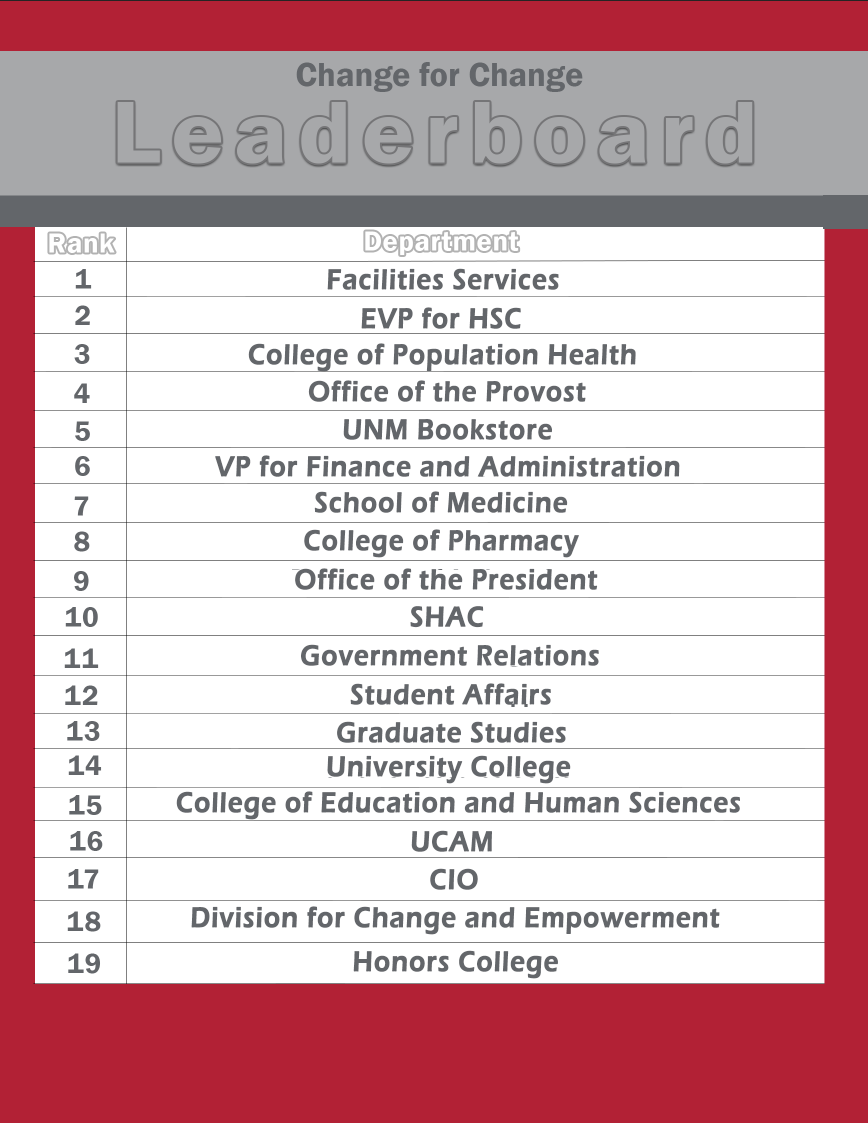 Change for Change
Leaderboard

| Rank | Department |
|---|---|
| 1 | Facilities Services |
| 2 | EVP for HSC |
| 3 | College of Population Health |
| 4 | Office of the Provost |
| 5 | UNM Bookstore |
| 6 | VP for Finance and Administration |
| 7 | School of Medicine |
| 8 | College of Pharmacy |
| 9 | Office of the President |
| 10 | SHAC |
| 11 | Government Relations |
| 12 | Student Affairs |
| 13 | Graduate Studies |
| 14 | University College |
| 15 | College of Education and Human Sciences |
| 16 | UCAM |
| 17 | CIO |
| 18 | Division for Change and Empowerment |
| 19 | Honors College |